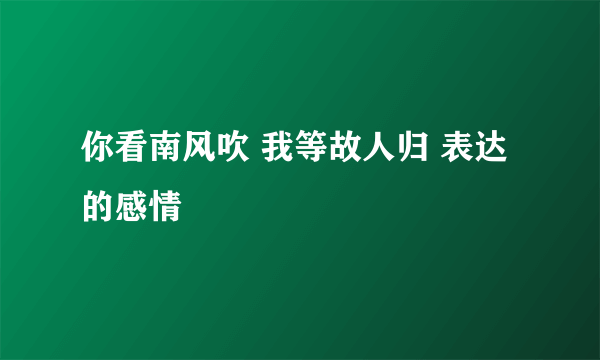 你看南风吹 我等故人归 表达的感情